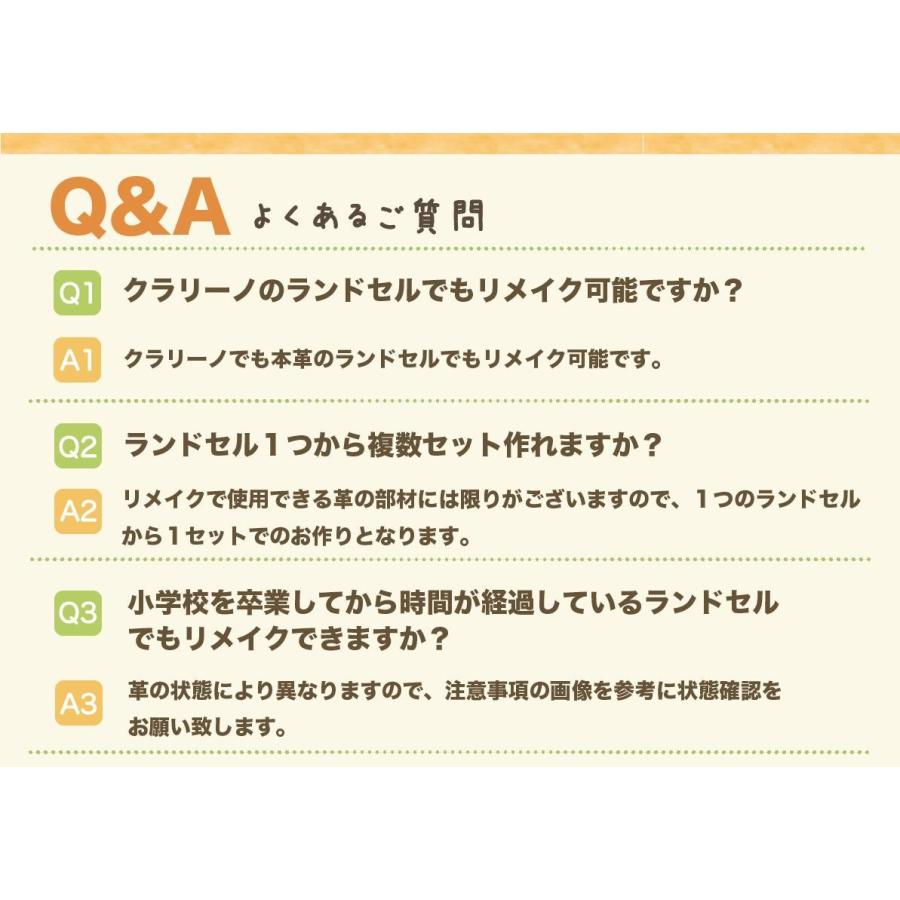 Q&A よくあるご質問

Q1 クラリーノのランドセルでもリメイク可能ですか？

A1 クラリーノでも本革のランドセルでもリメイク可能です。

Q2 ランドセル１つから複数セット作れますか？

A2 リメイクで使用できる革の部材には限りがございますので、１つのランドセルから１セットでのお作りとなります。

Q3 小学校を卒業してから時間が経過しているランドセルでもリメイクできますか？

A3 革の状態により異なりますので、注意事項の画像を参考に状態確認をお願い致します。